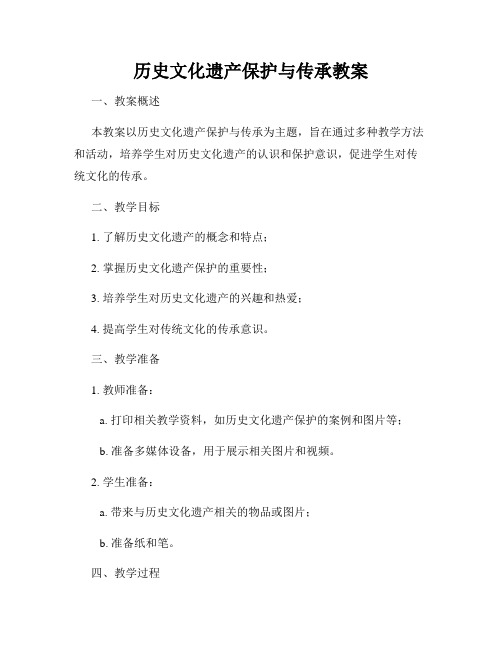 历史文化遗产保护与传承教案

一、教案概述

本教案以历史文化遗产保护与传承为主题，旨在通过多种教学方法和活动，培养学生对历史文化遗产的认识和保护意识，促进学生对传统文化的传承。

二、教学目标

1. 了解历史文化遗产的概念和特点；

2. 掌握历史文化遗产保护的重要性；

3. 培养学生对历史文化遗产的兴趣和热爱；

4. 提高学生对传统文化的传承意识。

三、教学准备

1. 教师准备：

a. 打印相关教学资料，如历史文化遗产保护的案例和图片等；

b. 准备多媒体设备，用于展示相关图片和视频。

2. 学生准备：

a. 带来与历史文化遗产相关的物品或图片；

b. 准备纸和笔。

四、教学过程